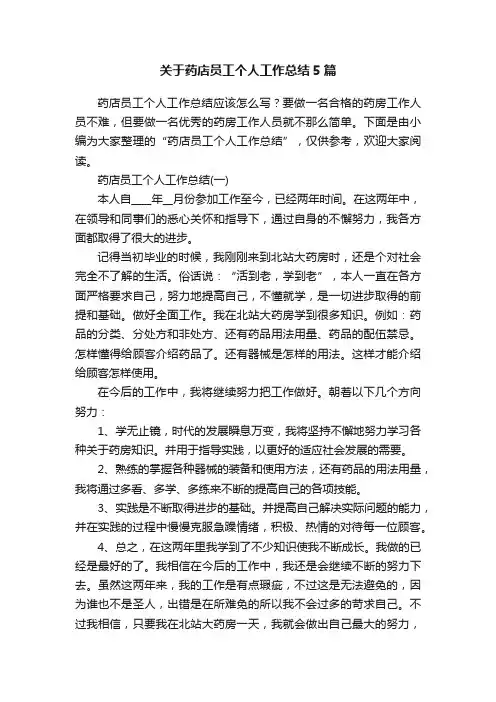 关于药店员工个人工作总结5篇

药店员工个人工作总结应该怎么写？要做一名合格的药房工作人员不难，但要做一名优秀的药房工作人员就不那么简单。下面是由小编为大家整理的“药店员工个人工作总结”，仅供参考，欢迎大家阅读。

药店员工个人工作总结(一)

本人自____年__月份参加工作至今，已经两年时间。在这两年中，在领导和同事们的悉心关怀和指导下，通过自身的不懈努力，我各方面都取得了很大的进步。

记得当初毕业的时候，我刚刚来到北站大药房时，还是个对社会完全不了解的生活。俗话说：“活到老，学到老”，本人一直在各方面严格要求自己，努力地提高自己，不懂就学，是一切进步取得的前提和基础。做好全面工作。我在北站大药房学到很多知识。例如：药品的分类、分处方和非处方、还有药品用法用量、药品的配伍禁忌。怎样懂得给顾客介绍药品了。还有器械是怎样的用法。这样才能介绍给顾客怎样使用。

在今后的工作中，我将继续努力把工作做好。朝着以下几个方向努力：

1、学无止镜，时代的发展瞬息万变，我将坚持不懈地努力学习各种关于药房知识。并用于指导实践，以更好的适应社会发展的需要。

2、熟练的掌握各种器械的装备和使用方法，还有药品的用法用量，我将通过多看、多学、多练来不断的提高自己的各项技能。

3、实践是不断取得进步的基础。并提高自己解决实际问题的能力，并在实践的过程中慢慢克服急躁情绪，积极、热情的对待每一位顾客。

4、总之，在这两年里我学到了不少知识使我不断成长。我做的已经是最好的了。我相信在今后的工作中，我还是会继续不断的努力下去。虽然这两年来，我的工作是有点瑕疵，不过这是无法避免的，因为谁也不是圣人，出错是在所难免的所以我不会过多的苛求自己。不过我相信，只要我在北站大药房一天，我就会做出自己最大的努力，